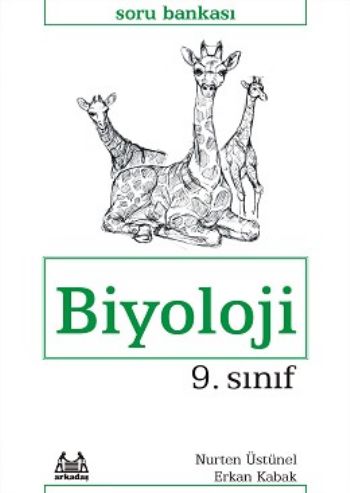 soru bankası

Biyoloji

9. sınıf

arkadaş

Nurten Üstünel
Erkan Kabak